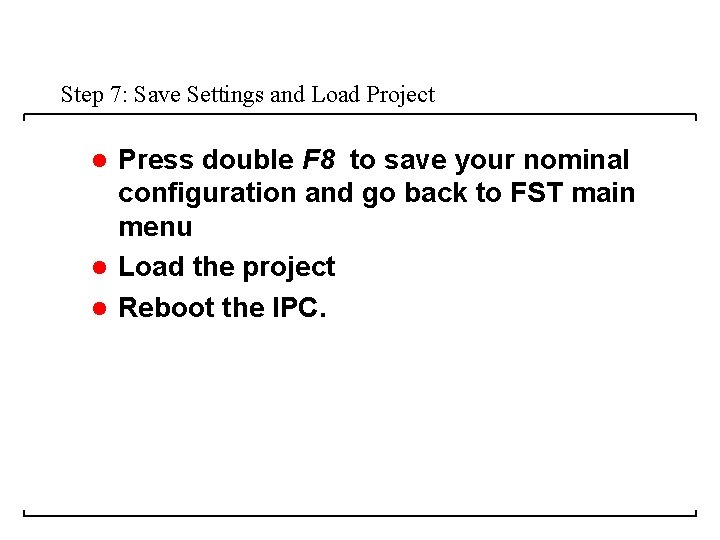 Step 7: Save Settings and Load Project

• Press double F8 to save your nominal configuration and go back to FST main menu
• Load the project
• Reboot the IPC.